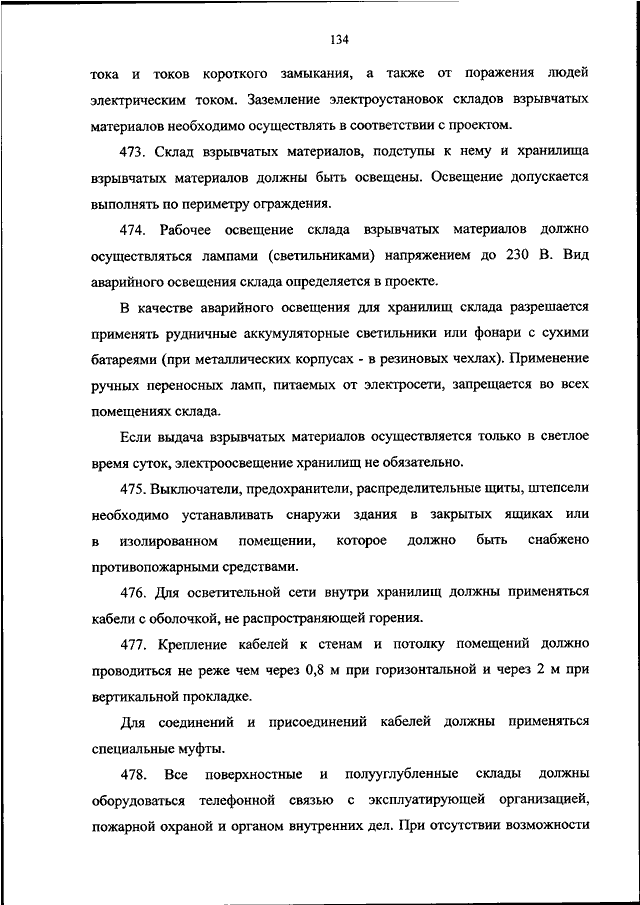 134

тока и токов короткого замыкания, а также от поражения людей электрическим током. Заземление электроустановок складов взрывчатых материалов необходимо осуществлять в соответствии с проектом.

473. Склад взрывчатых материалов, подступы к нему и хранилища взрывчатых материалов должны быть освещены. Освещение допускается выполнять по периметру ограждения.

474. Рабочее освещение склада взрывчатых материалов должно осуществляться лампами (светильниками) напряжением до 230 В. Вид аварийного освещения склада определяется в проекте.

В качестве аварийного освещения для хранилищ склада разрешается применять рудничные аккумуляторные светильники или фонари с сухими батареями (при металлических корпусах - в резиновых чехлах). Применение ручных переносных ламп, питаемых от электросети, запрещается во всех помещениях склада.

Если выдача взрывчатых материалов осуществляется только в светлое время суток, электроосвещение хранилищ не обязательно.

475. Выключатели, предохранители, распределительные щиты, штепсели необходимо устанавливать снаружи здания в закрытых ящиках или в изолированном помещении, которое должно быть снабжено противопожарными средствами.

476. Для осветительной сети внутри хранилищ должны применяться кабели с оболочкой, не распространяющей горения.

477. Крепление кабелей к стенам и потолку помещений должно проводиться не реже чем через 0,8 м при горизонтальной и через 2 м при вертикальной прокладке.

Для соединений и присоединений кабелей должны применяться специальные муфты.

478. Все поверхностные и полууглубленные склады должны оборудоваться телефонной связью с эксплуатирующей организацией, пожарной охраной и органом внутренних дел. При отсутствии возможности